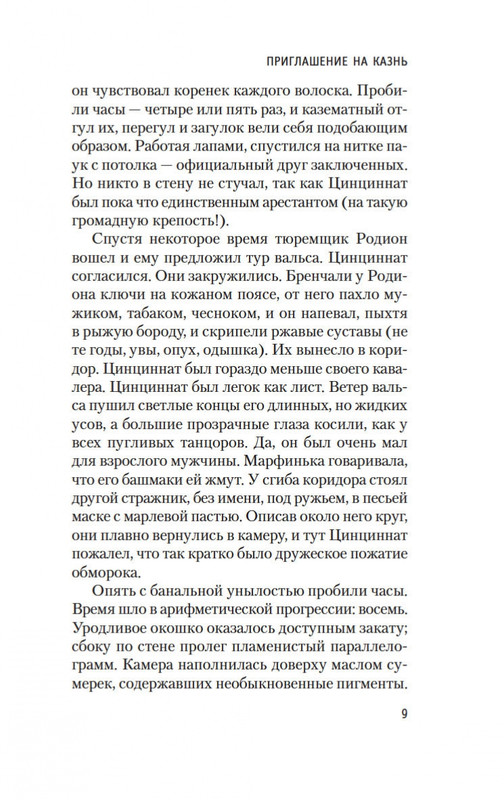 ПРИГЛАШЕНИЕ НА КАЗНЬ

он чувствовал коренек каждого волоска. Пробили часы — четыре или пять раз, и казематный отгул их, перегул и загулок вели себя подобающим образом. Работая лапами, спустился на нитке паук с потолка — официальный друг заключенных. Но никто в стену не стучал, так как Цинциннат был пока что единственным арестантом (на такую громадную крепость!).

Спустя некоторое время тюремщик Родион вошел и ему предложил тур вальса. Цинциннат согласился. Они закружились. Бренчали у Родиона ключи на кожаном поясе, от него пахло мужиком, табаком, чесноком, и он напевал, пыхтя в рыжую бороду, и скрипели ржавые суставы (не те годы, увы, опух, одышка). Их вынесло в коридор. Цинциннат был гораздо меньше своего кавалера. Цинциннат был легок как лист. Ветер вальса пушил светлые концы его длинных, но жидких усов, а большие прозрачные глаза косили, как у всех пугливых танцоров. Да, он был очень мал для взрослого мужчины. Марфинька говаривала, что его башмаки ей жмут. У сгиба коридора стоял другой стражник, без имени, под ружьем, в песьей маске с марлевой пастью. Описав около него круг, они плавно вернулись в камеру, и тут Цинциннат пожалел, что так кратко было дружеское пожатие обморока.

Опять с банальной унылостью пробили часы. Время шло в арифметической прогрессии: восемь. Уродливое окошко оказалось доступным закату; сбоку по стене пролег пламенистый параллелограмм. Камера наполнилась доверху маслом сумерек, содержавших необыкновенные пигменты.

9